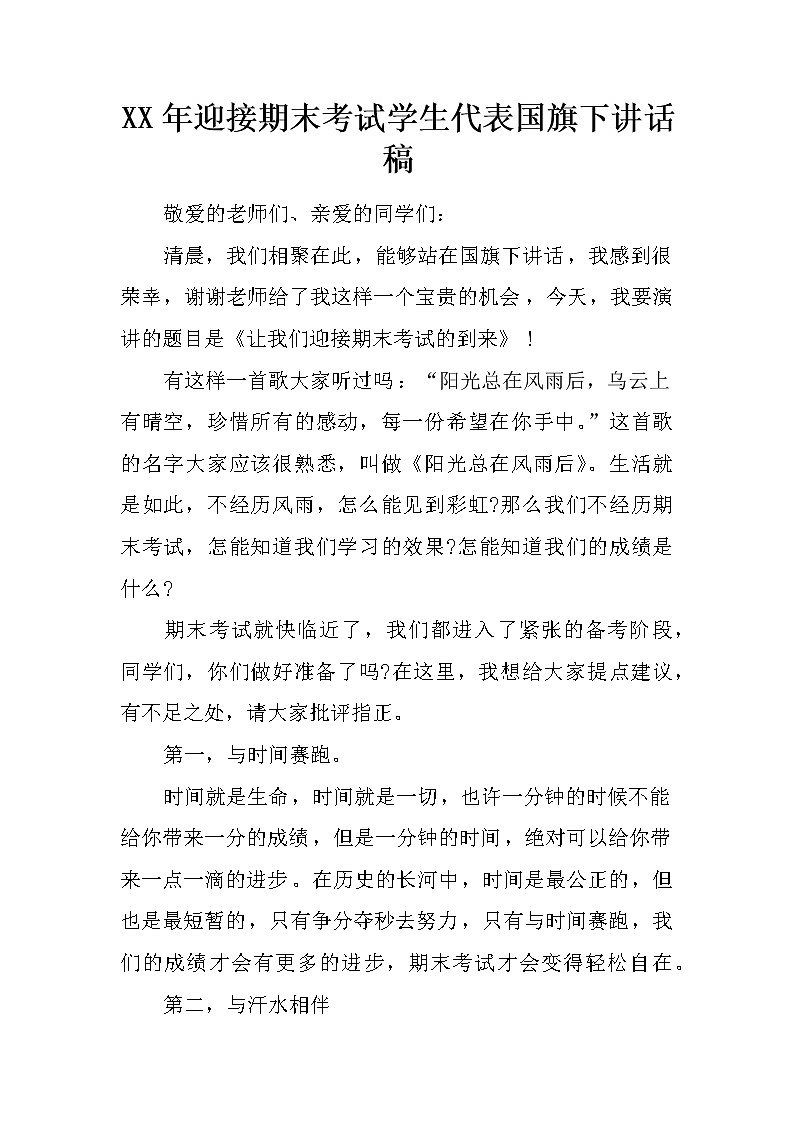 XX年迎接期末考试学生代表国旗下讲话稿

敬爱的老师们、亲爱的同学们：

清晨，我们相聚在此，能够站在国旗下讲话，我感到很荣幸，谢谢老师给了我这样一个宝贵的机会，今天，我要演讲的题目是《让我们迎接期末考试的到来》！

有这样一首歌大家听过吗：“阳光总在风雨后，乌云上有晴空，珍惜所有的感动，每一份希望在你手中。”这首歌的名字大家应该很熟悉，叫做《阳光总在风雨后》。生活就是如此，不经历风雨，怎么能见到彩虹?那么我们不经历期末考试，怎能知道我们学习的效果?怎能知道我们的成绩是什么?

期末考试就快临近了，我们都进入了紧张的备考阶段，同学们，你们做好准备了吗?在这里，我想给大家提点建议，有不足之处，请大家批评指正。

第一，与时间赛跑。

时间就是生命，时间就是一切，也许一分钟的时候不能给你带来一分的成绩，但是一分钟的时间，绝对可以给你带来一点一滴的进步。在历史的长河中，时间是最公正的，但也是最短暂的，只有争分夺秒去努力，只有与时间赛跑，我们的成绩才会有更多的进步，期末考试才会变得轻松自在。

第二，与汗水相伴